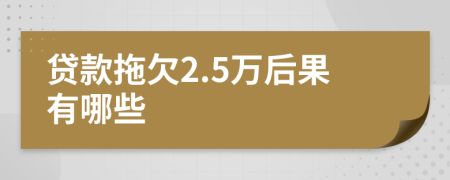 贷款拖欠2.5万后果有哪些